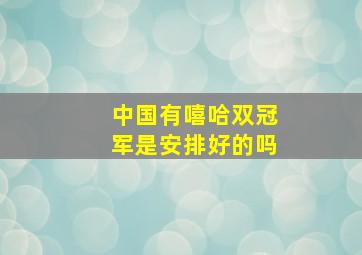 中国有嘻哈双冠军是安排好的吗